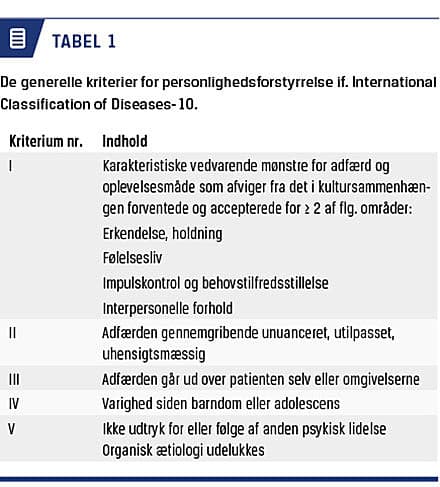 TABEL 1

De generelle kriterier for personlighedsforstyrrelse if. International Classification of Diseases-10.

| Kriterium nr. | Indhold |
|---|---|
| I | Karakteristiske vedvarende mønstre for adfærd og oplevelsesmåde som afviger fra det i kultursammenhængen forventede og accepterede for ≥ 2 af flg. områder: Erkendelse, holdning Følelsesliv Impulskontrol og behovstilfredsstillelse Interpersonelle forhold |
| II | Adfærden gennemgribende unuanceret, utilpasset, uhensigtsmæssig |
| III | Adfærden går ud over patienten selv eller omgivelserne |
| IV | Varighed siden barndom eller adolescens |
| V | Ikke udtryk for eller følge af anden psykisk lidelse Organisk ætiologi udelukkes |